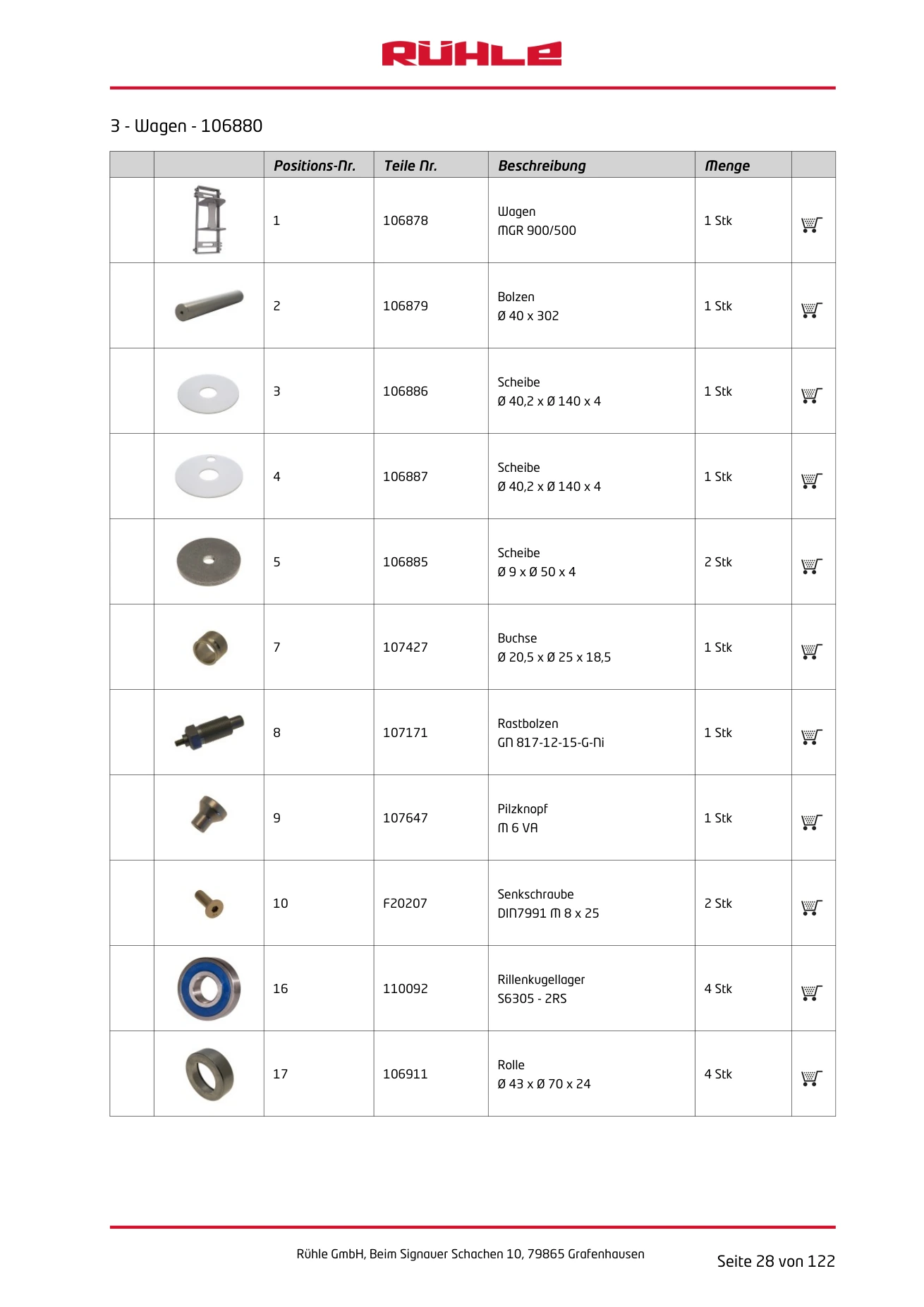 RÜHLE

3 - Wagen - 106880

|  |  | Positions-Nr. | Teile Nr. | Beschreibung | Menge |  |
|---|---|---|---|---|---|---|
|  |  | 1 | 106878 | Wagen MGR 900/500 | 1 Stk |  |
|  |  | 2 | 106879 | Bolzen Ø 40 x 302 | 1 Stk |  |
|  |  | 3 | 106886 | Scheibe Ø 40,2 x Ø 140 x 4 | 1 Stk |  |
|  |  | 4 | 106887 | Scheibe Ø 40,2 x Ø 140 x 4 | 1 Stk |  |
|  |  | 5 | 106885 | Scheibe Ø 9 x Ø 50 x 4 | 2 Stk |  |
|  |  | 7 | 107427 | Buchse Ø 20,5 x Ø 25 x 18,5 | 1 Stk |  |
|  |  | 8 | 107171 | Rastbolzen GN 817-12-15-G-Ni | 1 Stk |  |
|  |  | 9 | 107647 | Pilzknopf M 6 VA | 1 Stk |  |
|  |  | 10 | F20207 | Senkschraube DIN7991 M 8 x 25 | 2 Stk |  |
|  |  | 16 | 110092 | Rillenkugellager S6305 - 2RS | 4 Stk |  |
|  |  | 17 | 106911 | Rolle Ø 43 x Ø 70 x 24 | 4 Stk |  |

Rühle GmbH, Beim Signauer Schachen 10, 79865 Grafenhausen

Seite 28 von 122